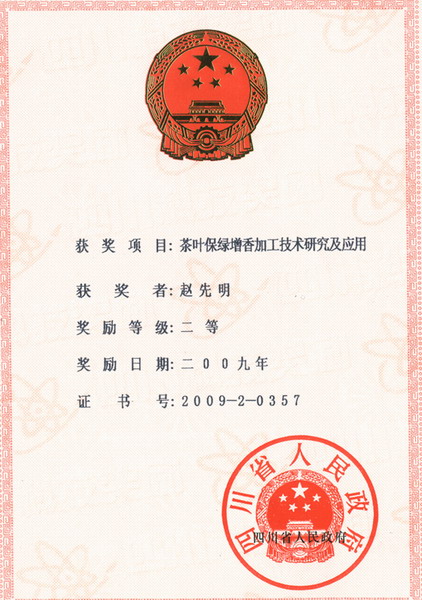 获奖项目:茶叶保绿增香加工技术研究及应用

获奖者:赵先明

奖励等级:二等

奖励日期:二00九年

证书号:2009-2-0357

四川省人民政府

四川省人民政府